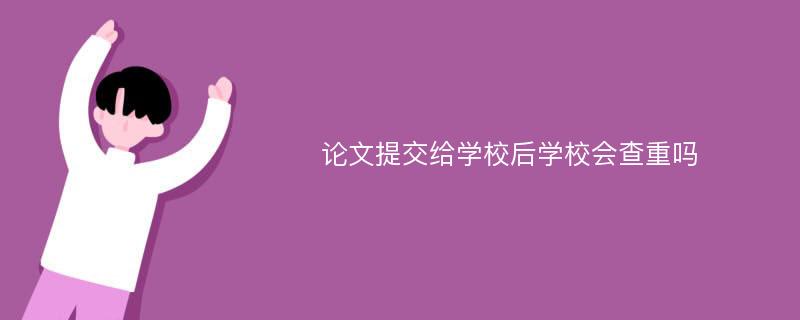 论文提交给学校后学校会查重吗